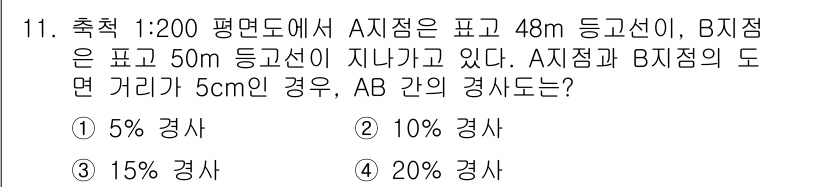 11. 축척 1:200 평면도에서 A지점은 표고 48m 등고선이, B지점은 표고 50m 등고선이 지나가고 있다. A지점과 B지점의 도면 거리가 5cm인 경우, AB 간의 경사도는?

① 5% 경사
② 10% 경사
③ 15% 경사
④ 20% 경사